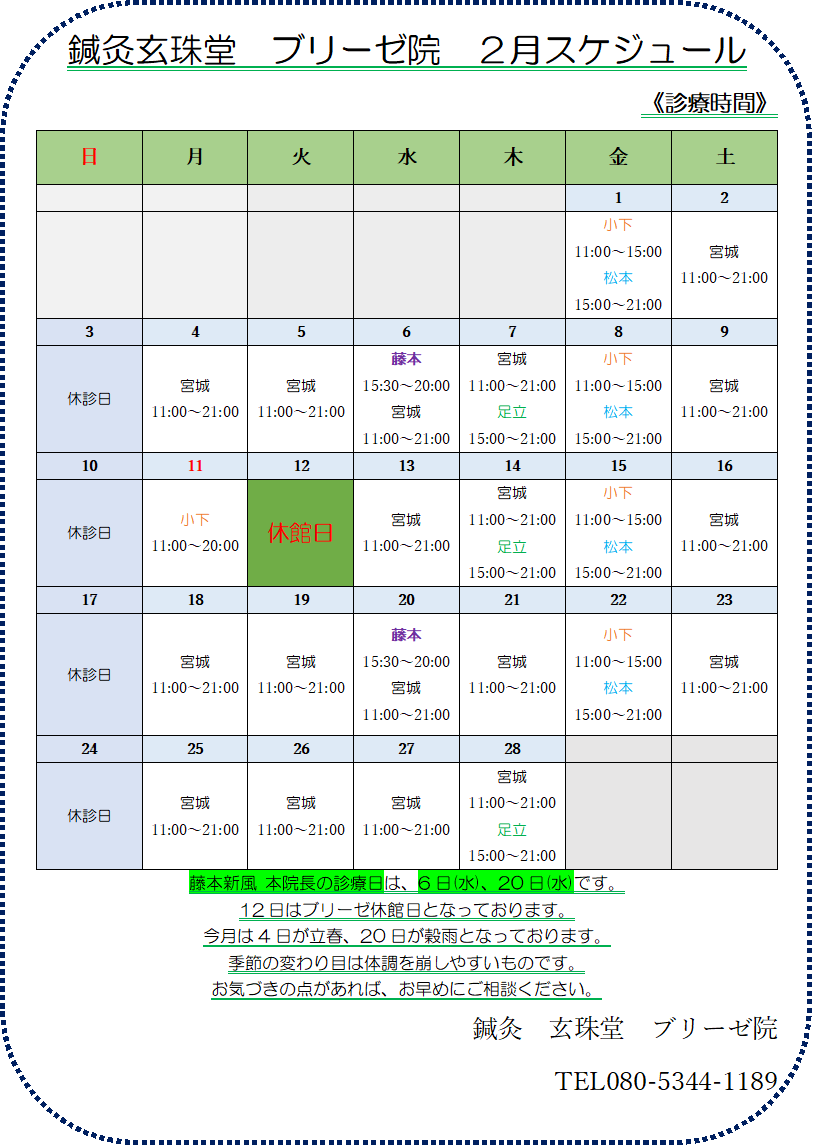 鍼灸玄珠堂　ブリーゼ院　２月スケジュール

《診療時間》

| 日 | 月 | 火 | 水 | 木 | 金 | 土 |
|---|---|---|---|---|---|---|
|  |  |  |  |  | 1 | 2 |
|  |  |  |  |  | 小下 11:00～15:00 松本 15:00～21:00 | 宮城 11:00～21:00 |
| 3 | 4 | 5 | 6 | 7 | 8 | 9 |
| 休診日 | 宮城 11:00～21:00 | 宮城 11:00～21:00 | 藤本 15:30～20:00 宮城 11:00～21:00 | 宮城 11:00～21:00 足立 15:00～21:00 | 小下 11:00～15:00 松本 15:00～21:00 | 宮城 11:00～21:00 |
| 10 | 11 | 12 | 13 | 14 | 15 | 16 |
| 休診日 | 小下 11:00～20:00 | 休館日 | 宮城 11:00～21:00 | 宮城 11:00～21:00 足立 15:00～21:00 | 小下 11:00～15:00 松本 15:00～21:00 | 宮城 11:00～21:00 |
| 17 | 18 | 19 | 20 | 21 | 22 | 23 |
| 休診日 | 宮城 11:00～21:00 | 宮城 11:00～21:00 | 藤本 15:30～20:00 宮城 11:00～21:00 | 宮城 11:00～21:00 | 小下 11:00～15:00 松本 15:00～21:00 | 宮城 11:00～21:00 |
| 24 | 25 | 26 | 27 | 28 |  |  |
| 休診日 | 宮城 11:00～21:00 | 宮城 11:00～21:00 | 宮城 11:00～21:00 | 宮城 11:00～21:00 足立 15:00～21:00 |  |  |

藤本新風 本院長の診療日は、６日(水)、２０日(水)です。
１２日はブリーゼ休館日となっております。
今月は４日が立春、２０日が穀雨となっております。
季節の変わり目は体調を崩しやすいものです。
お気づきの点があれば、お早めにご相談ください。

鍼灸　玄珠堂　ブリーゼ院

TEL080-5344-1189